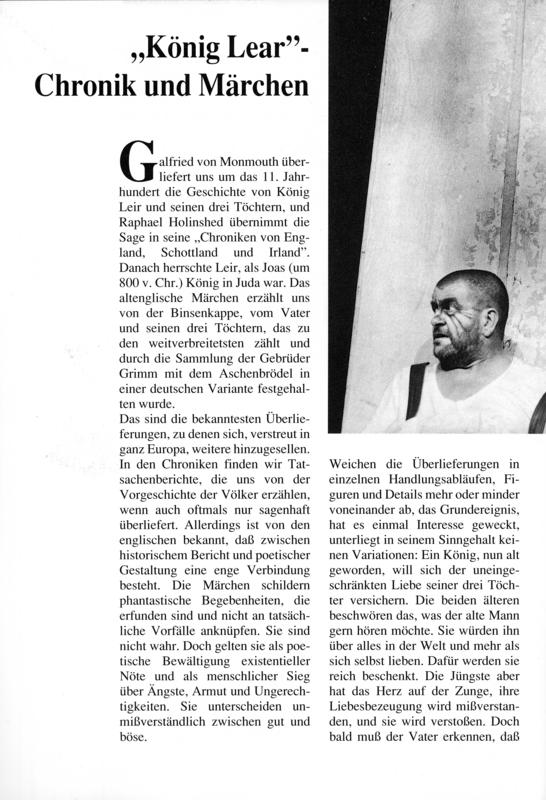 „König Lear"-
Chronik und Märchen

Galfried von Monmouth überliefert uns um das 11. Jahrhundert die Geschichte von König Leir und seinen drei Töchtern, und Raphael Holinshed übernimmt die Sage in seine „Chroniken von England, Schottland und Irland". Danach herrschte Leir, als Joas (um 800 v. Chr.) König in Juda war. Das altenglische Märchen erzählt uns von der Binsenkappe, vom Vater und seinen drei Töchtern, das zu den weitverbreitetsten zählt und durch die Sammlung der Gebrüder Grimm mit dem Aschenbrödel in einer deutschen Variante festgehalten wurde.

Das sind die bekanntesten Überlieferungen, zu denen sich, verstreut in ganz Europa, weitere hinzugesellen. In den Chroniken finden wir Tatsachenberichte, die uns von der Vorgeschichte der Völker erzählen, wenn auch oftmals nur sagenhaft überliefert. Allerdings ist von den englischen bekannt, daß zwischen historischem Bericht und poetischer Gestaltung eine enge Verbindung besteht. Die Märchen schildern phantastische Begebenheiten, die erfunden sind und nicht an tatsächliche Vorfälle anknüpfen. Sie sind nicht wahr. Doch gelten sie als poetische Bewältigung existentieller Nöte und als menschlicher Sieg über Ängste, Armut und Ungerechtigkeiten. Sie unterscheiden unmißverständlich zwischen gut und böse.

Weichen die Überlieferungen in einzelnen Handlungsabläufen, Figuren und Details mehr oder minder voneinander ab, das Grundereignis, hat es einmal Interesse geweckt, unterliegt in seinem Sinngehalt keinen Variationen: Ein König, nun alt geworden, will sich der uneingeschränkten Liebe seiner drei Töchter versichern. Die beiden älteren beschwören das, was der alte Mann gern hören möchte. Sie würden ihn über alles in der Welt und mehr als sich selbst lieben. Dafür werden sie reich beschenkt. Die Jüngste aber hat das Herz auf der Zunge, ihre Liebesbezeugung wird mißverstanden, und sie wird verstoßen. Doch bald muß der Vater erkennen, daß